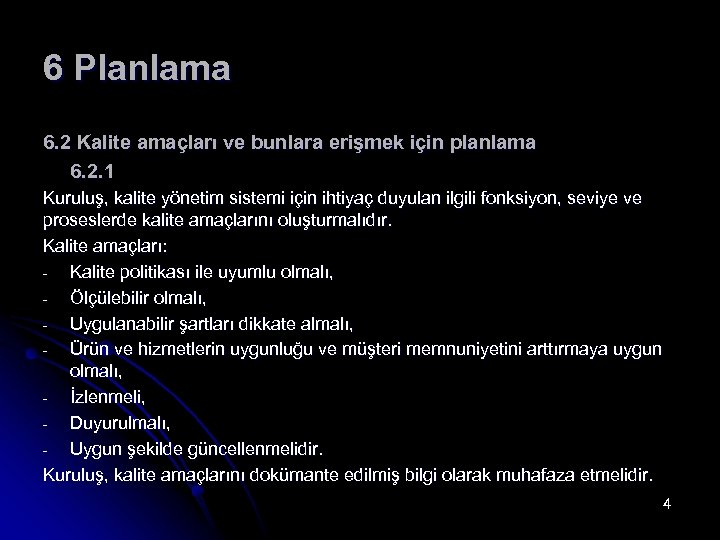 6 Planlama

6.2 Kalite amaçları ve bunlara erişmek için planlama
6.2.1
Kuruluş, kalite yönetim sistemi için ihtiyaç duyulan ilgili fonksiyon, seviye ve proseslerde kalite amaçlarını oluşturmalıdır.
Kalite amaçları:
- Kalite politikası ile uyumlu olmalı,
- Ölçülebilir olmalı,
- Uygulanabilir şartları dikkate almalı,
- Ürün ve hizmetlerin uygunluğu ve müşteri memnuniyetini arttırmaya uygun olmalı,
- İzlenmeli,
- Duyurulmalı,
- Uygun şekilde güncellenmelidir.
Kuruluş, kalite amaçlarını dokümante edilmiş bilgi olarak muhafaza etmelidir.

4